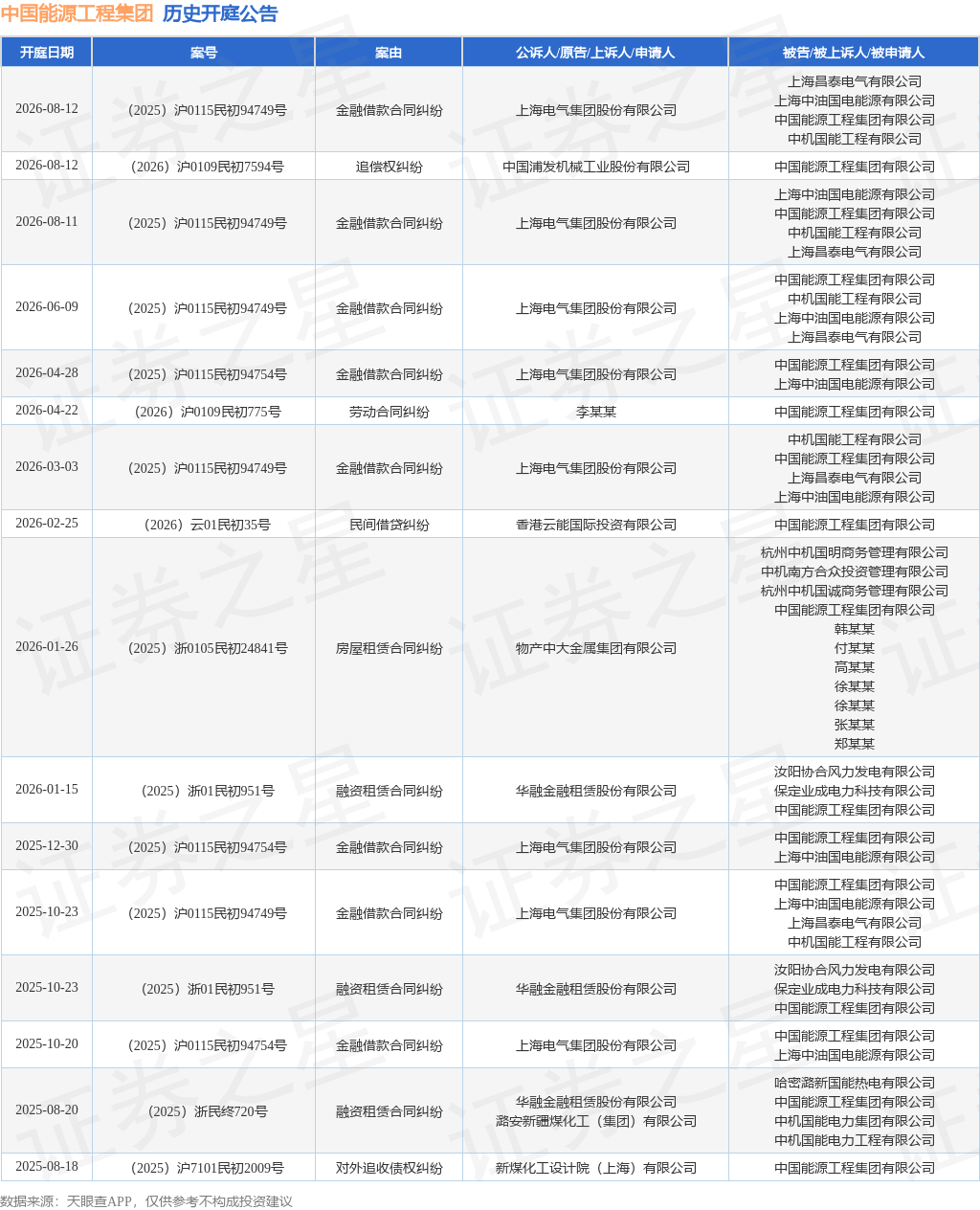 中国能源工程集团 历史开庭公告

| 开庭日期 | 案号 | 案由 | 公诉人/原告/上诉人/申请人 | 被告/被上诉人/被申请人 |
|---|---|---|---|---|
| 2026-08-12 | （2025）沪0115民初94749号 | 金融借款合同纠纷 | 上海电气集团股份有限公司 | 上海昌泰电气有限公司 上海中油国电能源有限公司 中国能源工程集团有限公司 中机国能工程有限公司 |
| 2026-08-12 | （2026）沪0109民初7594号 | 追偿权纠纷 | 中国浦发机械工业股份有限公司 | 中国能源工程集团有限公司 |
| 2026-08-11 | （2025）沪0115民初94749号 | 金融借款合同纠纷 | 上海电气集团股份有限公司 | 上海中油国电能源有限公司 中国能源工程集团有限公司 中机国能工程有限公司 上海昌泰电气有限公司 |
| 2026-06-09 | （2025）沪0115民初94749号 | 金融借款合同纠纷 | 上海电气集团股份有限公司 | 中国能源工程集团有限公司 中机国能工程有限公司 上海中油国电能源有限公司 上海昌泰电气有限公司 |
| 2026-04-28 | （2025）沪0115民初94754号 | 金融借款合同纠纷 | 上海电气集团股份有限公司 | 中国能源工程集团有限公司 上海中油国电能源有限公司 |
| 2026-04-22 | （2026）沪0109民初775号 | 劳动合同纠纷 | 李某某 | 中国能源工程集团有限公司 |
| 2026-03-03 | （2025）沪0115民初94749号 | 金融借款合同纠纷 | 上海电气集团股份有限公司 | 中机国能工程有限公司 中国能源工程集团有限公司 上海昌泰电气有限公司 上海中油国电能源有限公司 |
| 2026-02-25 | （2026）云01民初35号 | 民间借贷纠纷 | 香港云能国际投资有限公司 | 中国能源工程集团有限公司 |
| 2026-01-26 | （2025）浙0105民初24841号 | 房屋租赁合同纠纷 | 物产中大金属集团有限公司 | 杭州中机国明商务管理有限公司 中机南方合众投资管理有限公司 杭州中机国诚商务管理有限公司 中国能源工程集团有限公司 韩某某 付某某 高某某 徐某某 徐某某 张某某 郑某某 |
| 2026-01-15 | （2025）浙01民初951号 | 融资租赁合同纠纷 | 华融金融租赁股份有限公司 | 汝阳协合风力发电有限公司 保定业成电力科技有限公司 中国能源工程集团有限公司 |
| 2025-12-30 | （2025）沪0115民初94754号 | 金融借款合同纠纷 | 上海电气集团股份有限公司 | 中国能源工程集团有限公司 上海中油国电能源有限公司 |
| 2025-10-23 | （2025）沪0115民初94749号 | 金融借款合同纠纷 | 上海电气集团股份有限公司 | 中国能源工程集团有限公司 上海中油国电能源有限公司 上海昌泰电气有限公司 中机国能工程有限公司 |
| 2025-10-23 | （2025）浙01民初951号 | 融资租赁合同纠纷 | 华融金融租赁股份有限公司 | 汝阳协合风力发电有限公司 保定业成电力科技有限公司 中国能源工程集团有限公司 |
| 2025-10-20 | （2025）沪0115民初94754号 | 金融借款合同纠纷 | 上海电气集团股份有限公司 | 中国能源工程集团有限公司 上海中油国电能源有限公司 |
| 2025-08-20 | （2025）浙民终720号 | 融资租赁合同纠纷 | 华融金融租赁股份有限公司 潞安新疆煤化工（集团）有限公司 | 哈密潞新国能热电有限公司 中国能源工程集团有限公司 中机国能电力集团有限公司 中机国能电力工程有限公司 |
| 2025-08-18 | （2025）沪7101民初2009号 | 对外追收债权纠纷 | 新煤化工设计院（上海）有限公司 | 中国能源工程集团有限公司 |

数据来源：天眼查APP，仅供参考不构成投资建议